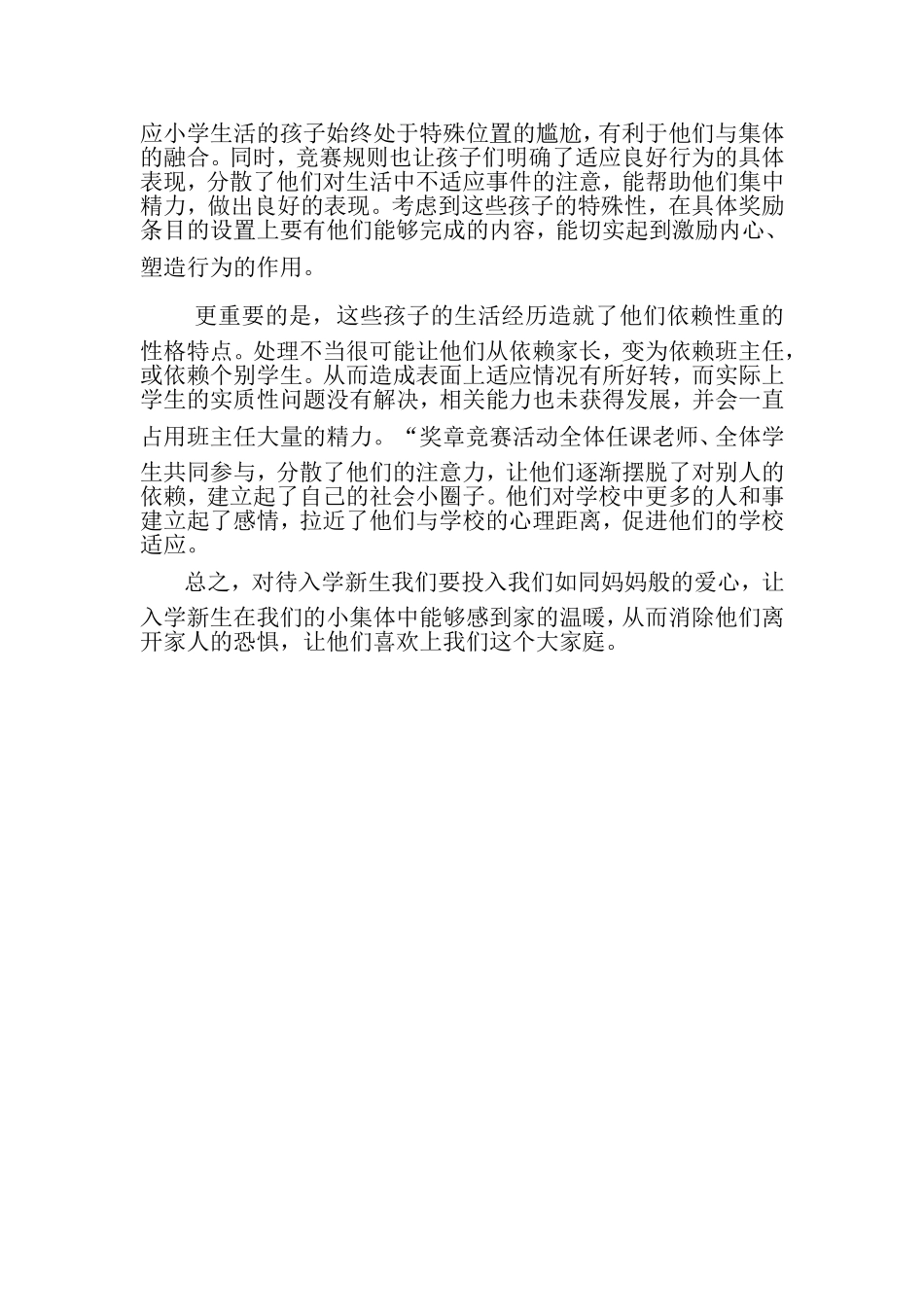 应小学生活的孩子始终处于特殊位置的尴尬，有利于他们与集体的融合。同时，竞赛规则也让孩子们明确了适应良好行为的具体表现，分散了他们对生活中不适应事件的注意，能帮助他们集中精力，做出良好的表现。考虑到这些孩子的特殊性，在具体奖励条目的设置上要有他们能够完成的内容，能切实起到激励内心、塑造行为的作用。

更重要的是，这些孩子的生活经历造就了他们依赖性重的性格特点。处理不当很可能让他们从依赖家长，变为依赖班主任，或依赖个别学生。从而造成表面上适应情况有所好转，而实际上学生的实质性问题没有解决，相关能力也未获得发展，并会一直占用班主任大量的精力。“奖章竞赛活动全体任课老师、全体学生共同参与，分散了他们的注意力，让他们逐渐摆脱了对别人的依赖，建立起了自己的社会小圈子。他们对学校中更多的人和事建立起了感情，拉近了他们与学校的心理距离，促进他们的学校适应。

总之，对待入学新生我们要投入我们如同妈妈般的爱心，让入学新生在我们的小集体中能够感到家的温暖，从而消除他们离开家人的恐惧，让他们喜欢上我们这个大家庭。